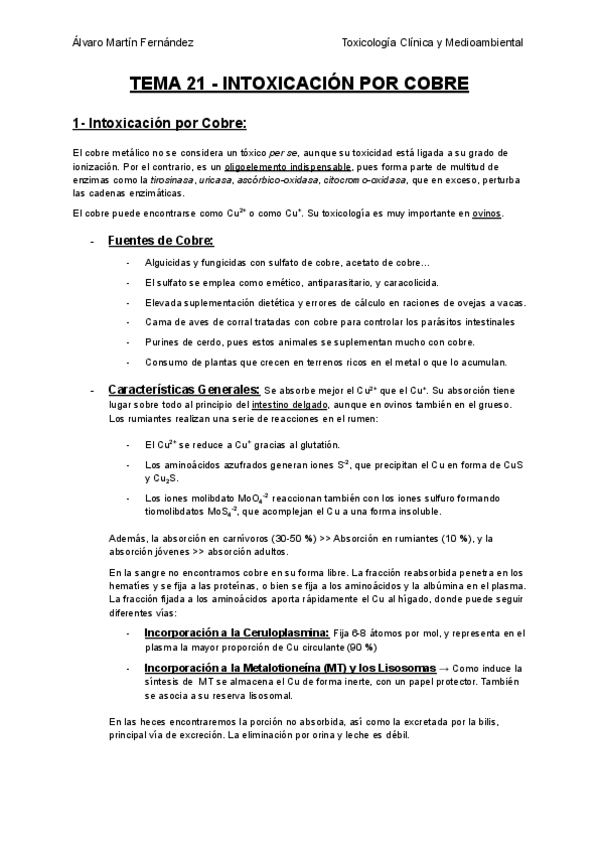 Álvaro Martín Fernández

Toxicología Clínica y Medioambiental

TEMA 21 - INTOXICACIÓN POR COBRE

1- Intoxicación por Cobre:

El cobre metálico no se considera un tóxico per se, aunque su toxicidad está ligada a su grado de ionización. Por el contrario, es un oligoelemento indispensable, pues forma parte de multitud de enzimas como la tirosinasa, uricasa, ascórbico-oxidasa, citocromo-oxidasa, que en exceso, perturba las cadenas enzimáticas.

El cobre puede encontrarse como $Cu^{2+}$ o como $Cu^{+}$. Su toxicología es muy importante en ovinos.

- Fuentes de Cobre:

- Alguicidas y fungicidas con sulfato de cobre, acetato de cobre…
- El sulfato se emplea como emético, antiparasitario, y caracolicida.
- Elevada suplementación dietética y errores de cálculo en raciones de ovejas a vacas.
- Cama de aves de corral tratadas con cobre para controlar los parásitos intestinales
- Purines de cerdo, pues estos animales se suplementan mucho con cobre.
- Consumo de plantas que crecen en terrenos ricos en el metal o que lo acumulan.

- Características Generales: Se absorbe mejor el $Cu^{2+}$ que el $Cu^{+}$. Su absorción tiene lugar sobre todo al principio del intestino delgado, aunque en ovinos también en el grueso. Los rumiantes realizan una serie de reacciones en el rumen:

- El $Cu^{2+}$ se reduce a $Cu^{+}$ gracias al glutatión.
- Los aminoácidos azufrados generan iones $S^{-2}$, que precipitan el Cu en forma de CuS y $Cu_2S$.
- Los iones molibdato $MoO_4^{-2}$ reaccionan también con los iones sulfuro formando tiomolibdatos $MoS_4^{-2}$, que acomplejan el Cu a una forma insoluble.

Además, la absorción en carnívoros (30-50 %) >> Absorción en rumiantes (10 %), y la absorción jóvenes >> absorción adultos.

En la sangre no encontramos cobre en su forma libre. La fracción reabsorbida penetra en los hematíes y se fija a las proteínas, o bien se fija a los aminoácidos y la albúmina en el plasma. La fracción fijada a los aminoácidos aporta rápidamente el Cu al hígado, donde puede seguir diferentes vías:

- Incorporación a la Ceruloplasmina: Fija 6-8 átomos por mol, y representa en el plasma la mayor proporción de Cu circulante (90 %)
- Incorporación a la Metalotioneína (MT) y los Lisosomas → Como induce la síntesis de MT se almacena el Cu de forma inerte, con un papel protector. También se asocia a su reserva lisosomal.

En las heces encontraremos la porción no absorbida, así como la excretada por la bilis, principal vía de excreción. La eliminación por orina y leche es débil.